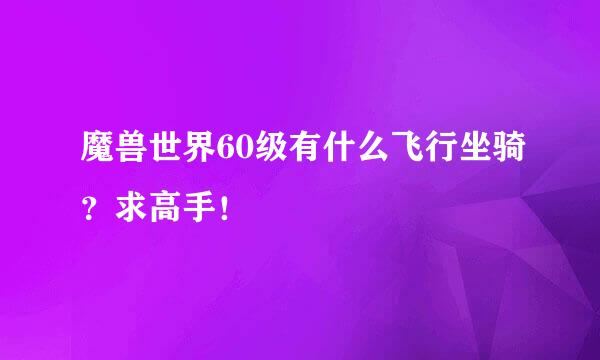 魔兽世界60级有什么飞行坐骑？求高手！